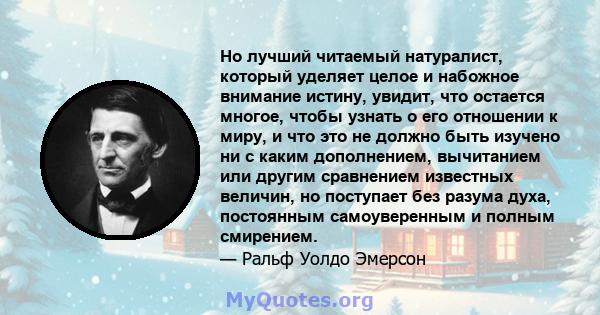 Но лучший читаемый натуралист, который уделяет целое и набожное внимание истину, увидит, что остается многое, чтобы узнать о его отношении к миру, и что это не должно быть изучено ни с каким дополнением, вычитанием или другим сравнением известных величин, но поступает без разума духа, постоянным самоуверенным и полным смирением.
— Ральф Уолдо Эмерсон

MyQuotes.org